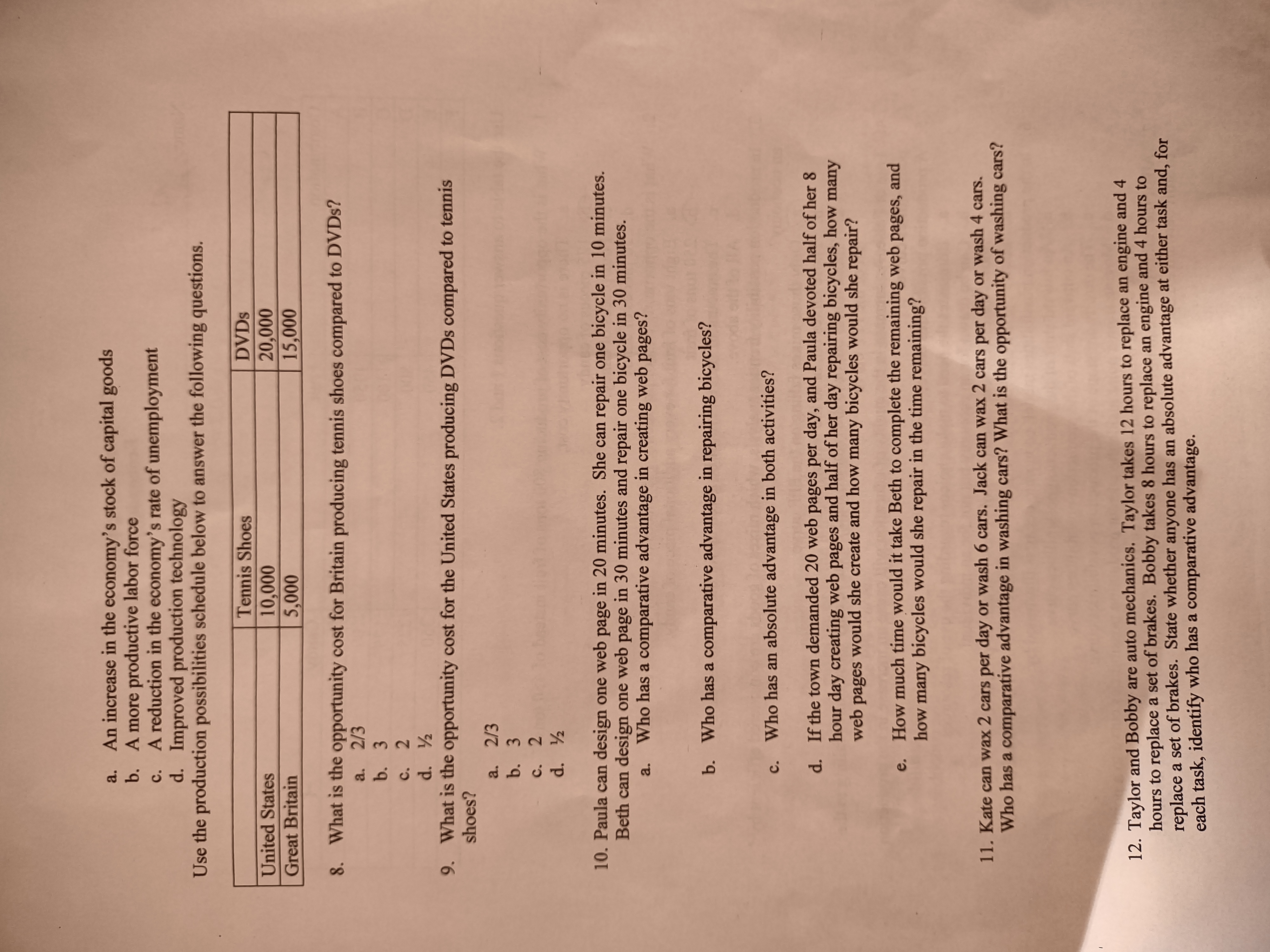 a. An increase in the economy's stock of capital goods
b. A more productive labor force
c. A reduction in the economy's rate of unemployment
d. Improved production technology

Use the production possibilities schedule below to answer the following questions.

| | Tennis Shoes | DVDs |
|---|---|---|
| United States | 10,000 | 20,000 |
| Great Britain | 5,000 | 15,000 |

8. What is the opportunity cost for Britain producing tennis shoes compared to DVDs?
a. 2/3
b. 3
c. 2
d. ½

9. What is the opportunity cost for the United States producing DVDs compared to tennis shoes?
a. 2/3
b. 3
c. 2
d. ½

10. Paula can design one web page in 20 minutes. She can repair one bicycle in 10 minutes. Beth can design one web page in 30 minutes and repair one bicycle in 30 minutes.
a. Who has a comparative advantage in creating web pages?

b. Who has a comparative advantage in repairing bicycles?

c. Who has an absolute advantage in both activities?

d. If the town demanded 20 web pages per day, and Paula devoted half of her 8 hour day creating web pages and half of her day repairing bicycles, how many web pages would she create and how many bicycles would she repair?

e. How much time would it take Beth to complete the remaining web pages, and how many bicycles would she repair in the time remaining?

11. Kate can wax 2 cars per day or wash 6 cars. Jack can wax 2 cars per day or wash 4 cars. Who has a comparative advantage in washing cars? What is the opportunity of washing cars?

12. Taylor and Bobby are auto mechanics. Taylor takes 12 hours to replace an engine and 4 hours to replace a set of brakes. Bobby takes 8 hours to replace an engine and 4 hours to replace a set of brakes. State whether anyone has an absolute advantage at either task and, for each task, identify who has a comparative advantage.